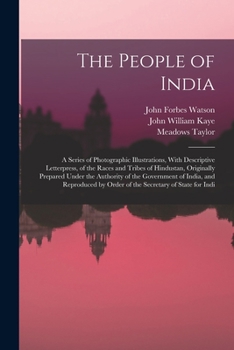 The People of India

John Forbes Watson
John William Kaye
Meadows Taylor

A Series of Photographic Illustrations, With Descriptive Letterpress, of the Races and Tribes of Hindustan, Originally Prepared Under the Authority of the Government of India, and Reproduced by Order of the Secretary of State for Indi